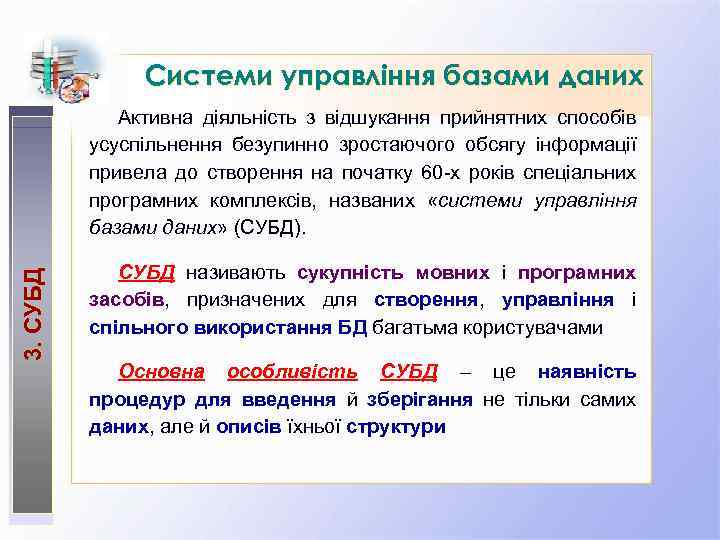 3. СУБД

Системи управління базами даних

Активна діяльність з відшукання прийнятних способів усуспільнення безупинно зростаючого обсягу інформації привела до створення на початку 60-х років спеціальних програмних комплексів, названих «системи управління базами даних» (СУБД).

СУБД називають сукупність мовних і програмних засобів, призначених для створення, управління і спільного використання БД багатьма користувачами

Основна особливість СУБД – це наявність процедур для введення й зберігання не тільки самих даних, але й описів їхньої структури